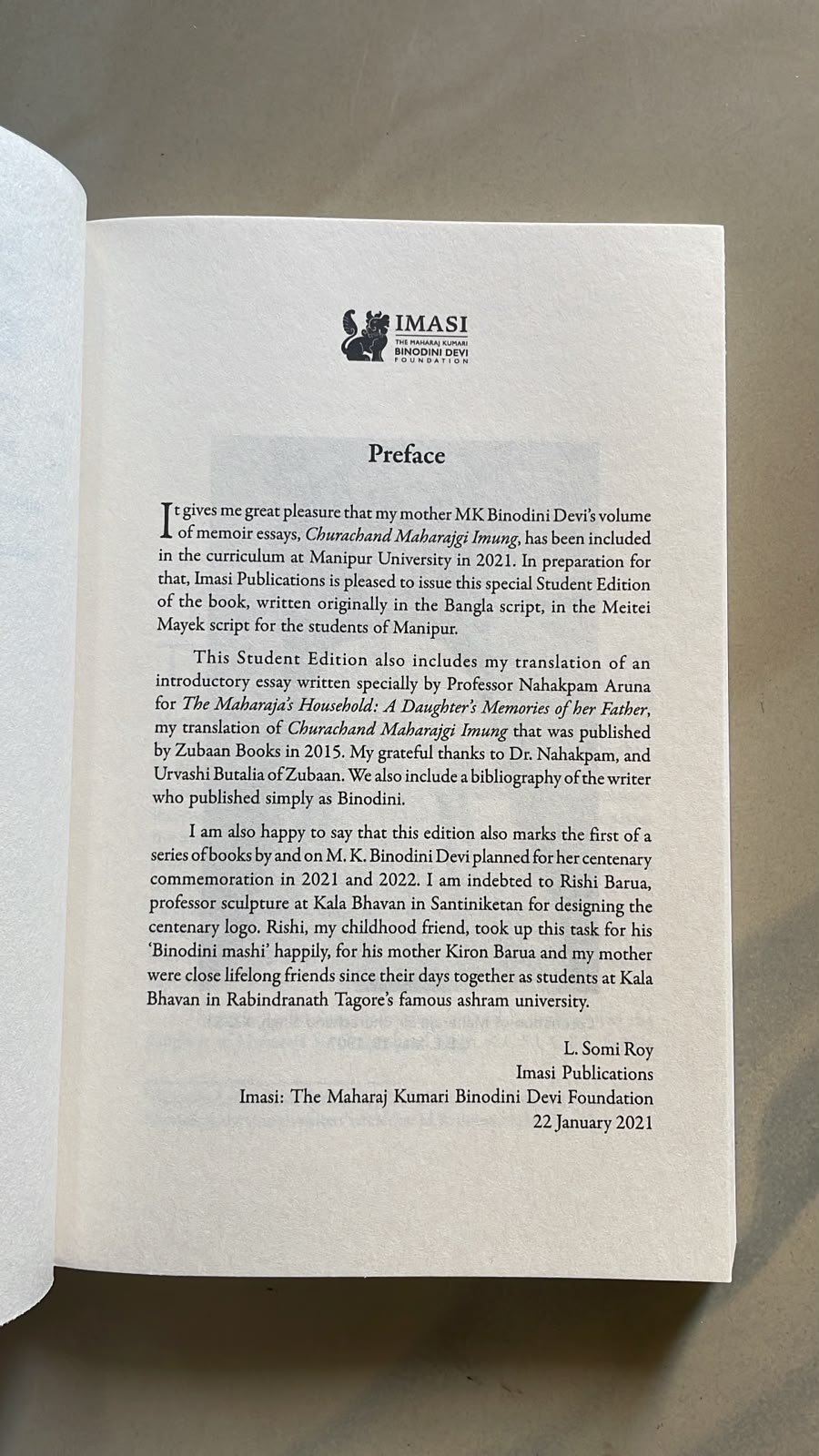 IMASI
THE MAHARAJ KUMARI
BINODINI DEVI
FOUNDATION

Preface

It gives me great pleasure that my mother MK Binodini Devi's volume of memoir essays, Churachand Maharajgi Imung, has been included in the curriculum at Manipur University in 2021. In preparation for that, Imasi Publications is pleased to issue this special Student Edition of the book, written originally in the Bangla script, in the Meitei Mayek script for the students of Manipur.

This Student Edition also includes my translation of an introductory essay written specially by Professor Nahakpam Aruna for The Maharaja's Household: A Daughter's Memories of her Father, my translation of Churachand Maharajgi Imung that was published by Zubaan Books in 2015. My grateful thanks to Dr. Nahakpam, and Urvashi Butalia of Zubaan. We also include a bibliography of the writer who published simply as Binodini.

I am also happy to say that this edition also marks the first of a series of books by and on M. K. Binodini Devi planned for her centenary commemoration in 2021 and 2022. I am indebted to Rishi Barua, professor sculpture at Kala Bhavan in Santiniketan for designing the centenary logo. Rishi, my childhood friend, took up this task for his 'Binodini mashi' happily, for his mother Kiron Barua and my mother were close lifelong friends since their days together as students at Kala Bhavan in Rabindranath Tagore's famous ashram university.

L. Somi Roy
Imasi Publications
Imasi: The Maharaj Kumari Binodini Devi Foundation
22 January 2021